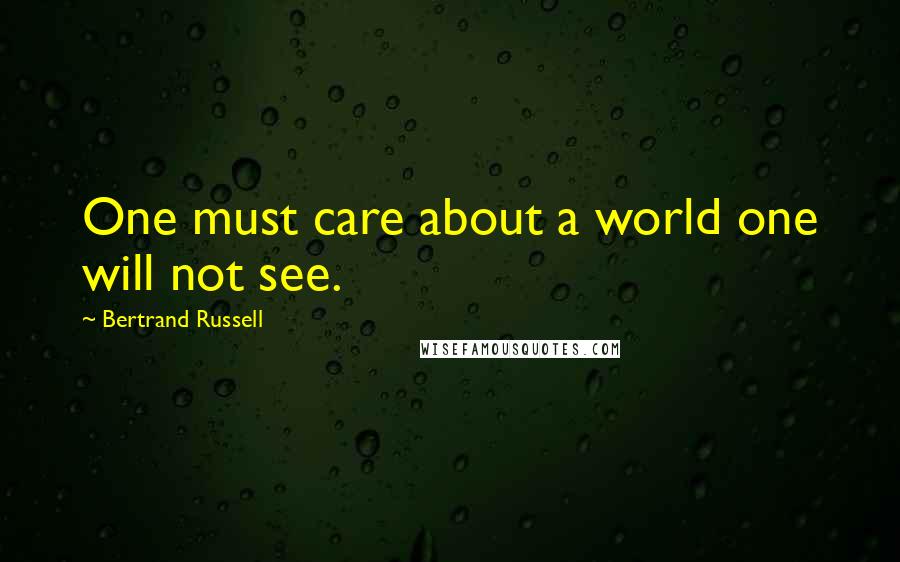 One must care about a world one will not see.

~ Bertrand Russell

WISEFAMOUSQUOTES.COM